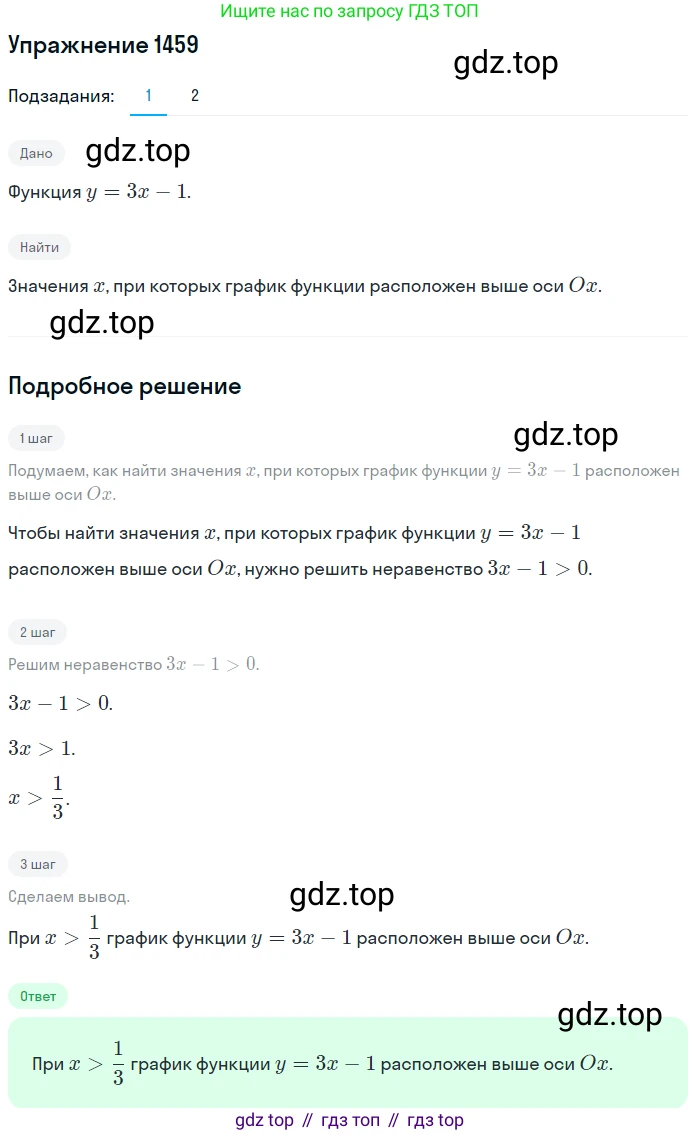 Ищите нас по запросу ГДЗ ТОП

Упражнение 1459

gdz.top

Подзадания: 1 2

Дано

gdz.top

Функция $y = 3x - 1$.

Найти

Значения $x$, при которых график функции расположен выше оси $Ox$.

gdz.top

Подробное решение

1 шаг

gdz.top

Подумаем, как найти значения $x$, при которых график функции $y = 3x - 1$ расположен выше оси $Ox$.

Чтобы найти значения $x$, при которых график функции $y = 3x - 1$ расположен выше оси $Ox$, нужно решить неравенство $3x - 1 > 0$.

2 шаг

Решим неравенство $3x - 1 > 0$.

$3x - 1 > 0$.

$3x > 1$.

$x > \frac{1}{3}$.

3 шаг

Сделаем вывод.

gdz.top

При $x > \frac{1}{3}$ график функции $y = 3x - 1$ расположен выше оси $Ox$.

Ответ

gdz.top

При $x > \frac{1}{3}$ график функции $y = 3x - 1$ расположен выше оси $Ox$.

gdz top // гдз топ // гдз top